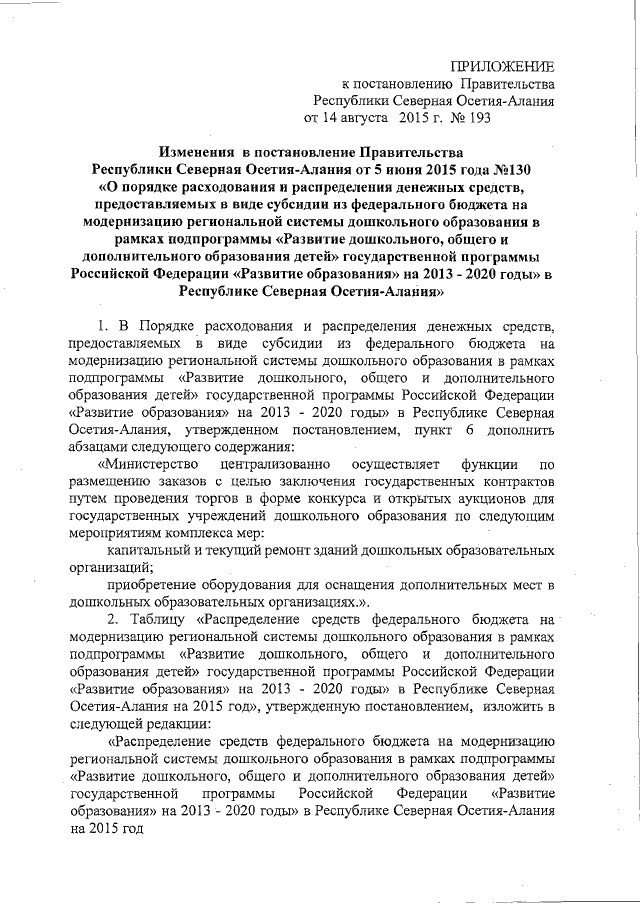 ПРИЛОЖЕНИЕ
к постановлению Правительства
Республики Северная Осетия-Алания
от 14 августа 2015 г. № 193

Изменения в постановление Правительства Республики Северная Осетия-Алания от 5 июня 2015 года №130 «О порядке расходования и распределения денежных средств, предоставляемых в виде субсидии из федерального бюджета на модернизацию региональной системы дошкольного образования в рамках подпрограммы «Развитие дошкольного, общего и дополнительного образования детей» государственной программы Российской Федерации «Развитие образования» на 2013 - 2020 годы» в Республике Северная Осетия-Алания»

1. В Порядке расходования и распределения денежных средств, предоставляемых в виде субсидии из федерального бюджета на модернизацию региональной системы дошкольного образования в рамках подпрограммы «Развитие дошкольного, общего и дополнительного образования детей» государственной программы Российской Федерации «Развитие образования» на 2013 - 2020 годы» в Республике Северная Осетия-Алания, утвержденном постановлением, пункт 6 дополнить абзацами следующего содержания:

«Министерство централизованно осуществляет функции по размещению заказов с целью заключения государственных контрактов путем проведения торгов в форме конкурса и открытых аукционов для государственных учреждений дошкольного образования по следующим мероприятиям комплекса мер:

капитальный и текущий ремонт зданий дошкольных образовательных организаций;

приобретение оборудования для оснащения дополнительных мест в дошкольных образовательных организациях.».

2. Таблицу «Распределение средств федерального бюджета на модернизацию региональной системы дошкольного образования в рамках подпрограммы «Развитие дошкольного, общего и дополнительного образования детей» государственной программы Российской Федерации «Развитие образования» на 2013 - 2020 годы» в Республике Северная Осетия-Алания на 2015 год», утвержденную постановлением, изложить в следующей редакции:

«Распределение средств федерального бюджета на модернизацию региональной системы дошкольного образования в рамках подпрограммы «Развитие дошкольного, общего и дополнительного образования детей» государственной программы Российской Федерации «Развитие образования» на 2013 - 2020 годы» в Республике Северная Осетия-Алания на 2015 год